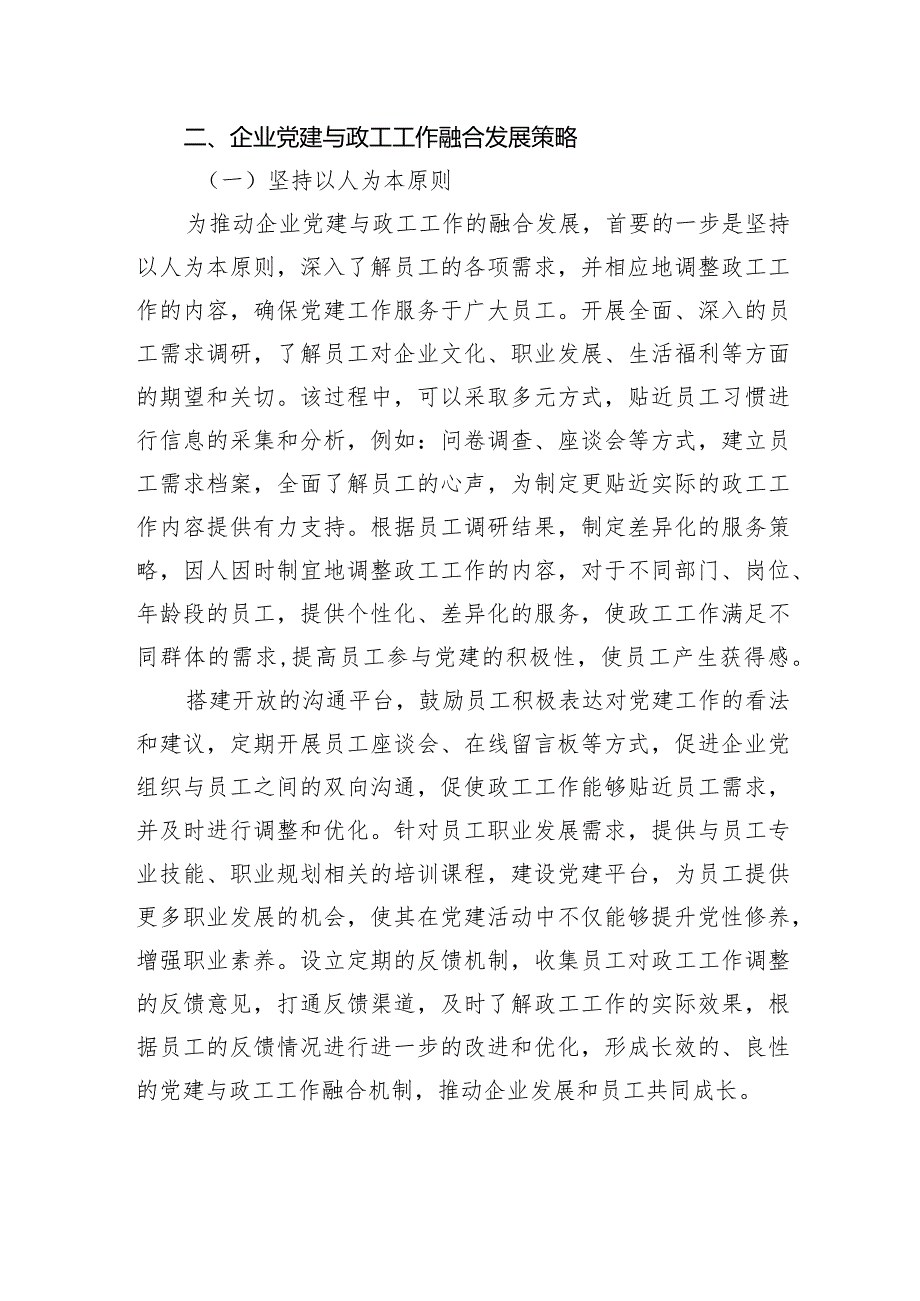 二、企业党建与政工工作融合发展策略

（一）坚持以人为本原则

为推动企业党建与政工工作的融合发展，首要的一步是坚持以人为本原则，深入了解员工的各项需求，并相应地调整政工工作的内容，确保党建工作服务于广大员工。开展全面、深入的员工需求调研，了解员工对企业文化、职业发展、生活福利等方面的期望和关切。该过程中，可以采取多元方式，贴近员工习惯进行信息的采集和分析，例如：问卷调查、座谈会等方式，建立员工需求档案，全面了解员工的心声，为制定更贴近实际的政工工作内容提供有力支持。根据员工调研结果，制定差异化的服务策略，因人因时制宜地调整政工工作的内容，对于不同部门、岗位、年龄段的员工，提供个性化、差异化的服务，使政工工作满足不同群体的需求，提高员工参与党建的积极性，使员工产生获得感。

搭建开放的沟通平台，鼓励员工积极表达对党建工作的看法和建议，定期开展员工座谈会、在线留言板等方式，促进企业党组织与员工之间的双向沟通，促使政工工作能够贴近员工需求，并及时进行调整和优化。针对员工职业发展需求，提供与员工专业技能、职业规划相关的培训课程，建设党建平台，为员工提供更多职业发展的机会，使其在党建活动中不仅能够提升党性修养，增强职业素养。设立定期的反馈机制，收集员工对政工工作调整的反馈意见，打通反馈渠道，及时了解政工工作的实际效果，根据员工的反馈情况进行进一步的改进和优化，形成长效的、良性的党建与政工工作融合机制，推动企业发展和员工共同成长。